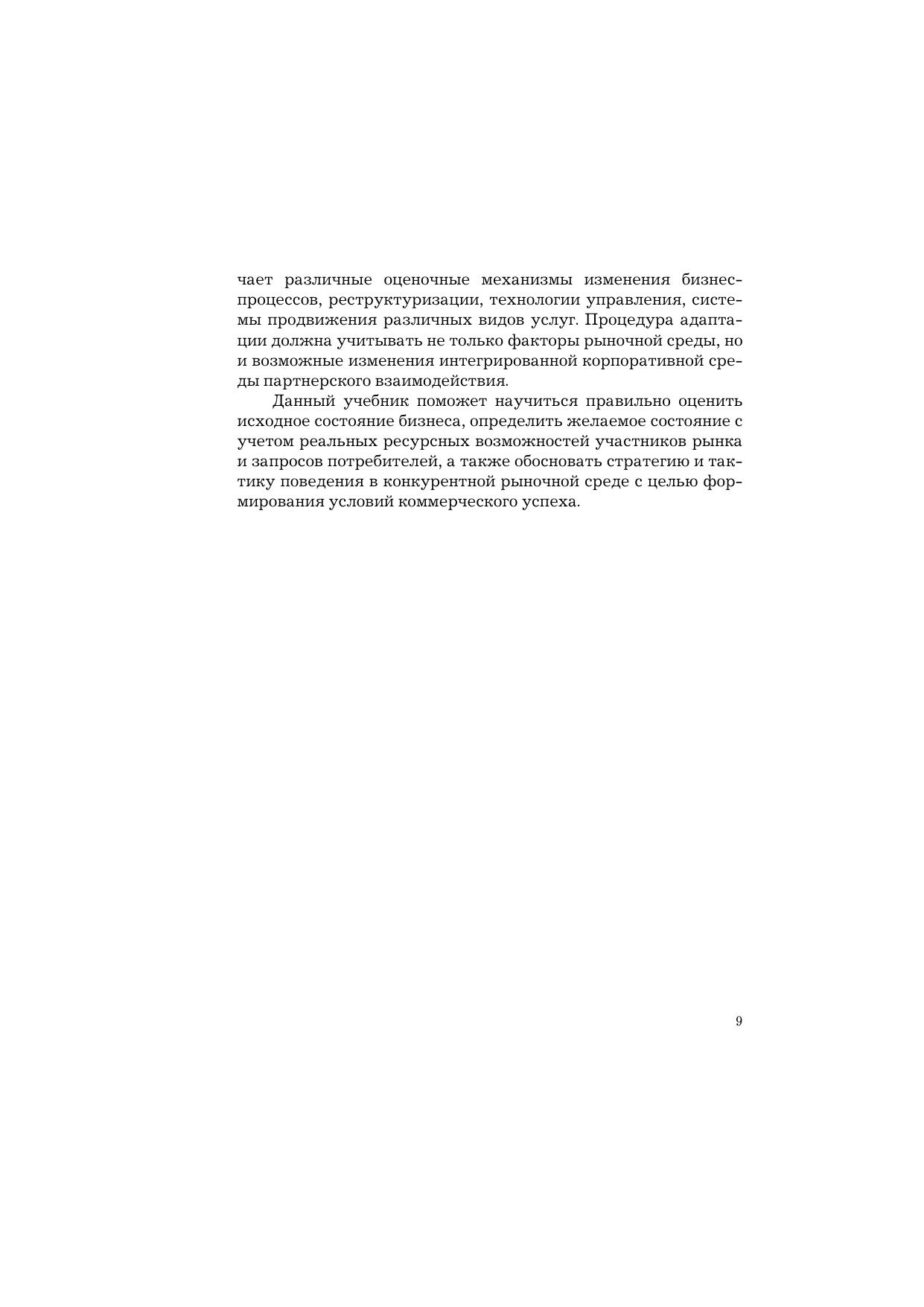 чает различные оценочные механизмы изменения бизнес-процессов, реструктуризации, технологии управления, системы продвижения различных видов услуг. Процедура адаптации должна учитывать не только факторы рыночной среды, но и возможные изменения интегрированной корпоративной среды партнерского взаимодействия.

Данный учебник поможет научиться правильно оценить исходное состояние бизнеса, определить желаемое состояние с учетом реальных ресурсных возможностей участников рынка и запросов потребителей, а также обосновать стратегию и тактику поведения в конкурентной рыночной среде с целью формирования условий коммерческого успеха.

9